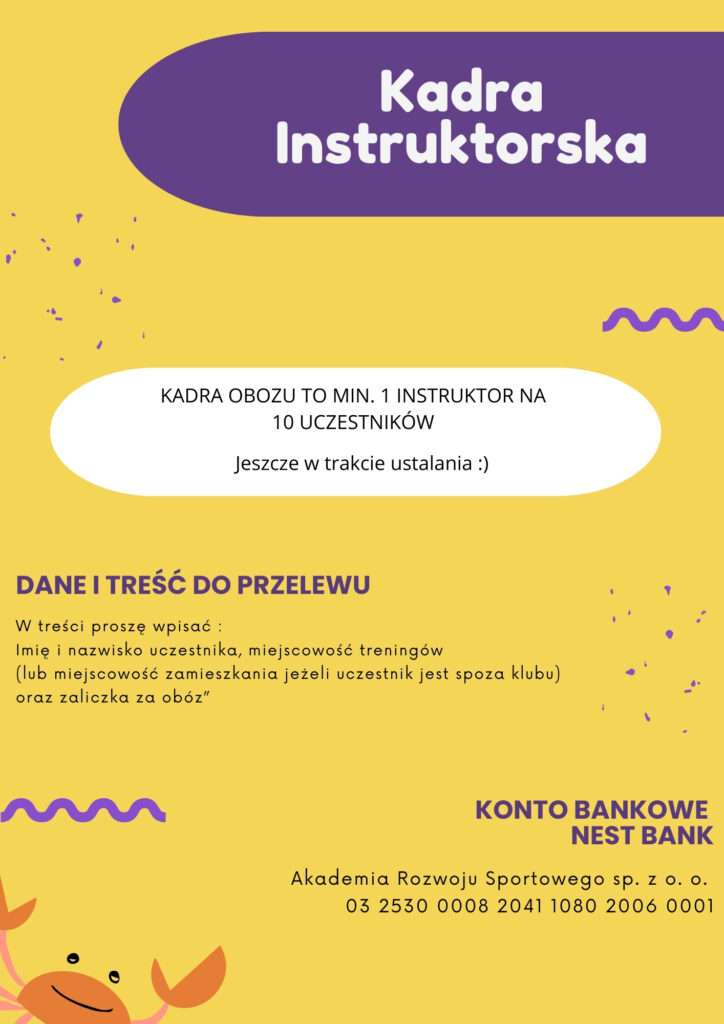 Kadra Instruktorska

KADRA OBOZU TO MIN. 1 INSTRUKTOR NA 10 UCZESTNIKÓW

Jeszcze w trakcie ustalania :)

DANE I TREŚĆ DO PRZELEWU

W treści proszę wpisać :
Imię i nazwisko uczestnika, miejscowość treningów
(lub miejscowość zamieszkania jeżeli uczestnik jest spoza klubu)
oraz zaliczka za obóz"

KONTO BANKOWE
NEST BANK

Akademia Rozwoju Sportowego sp. z o. o.
03 2530 0008 2041 1080 2006 0001